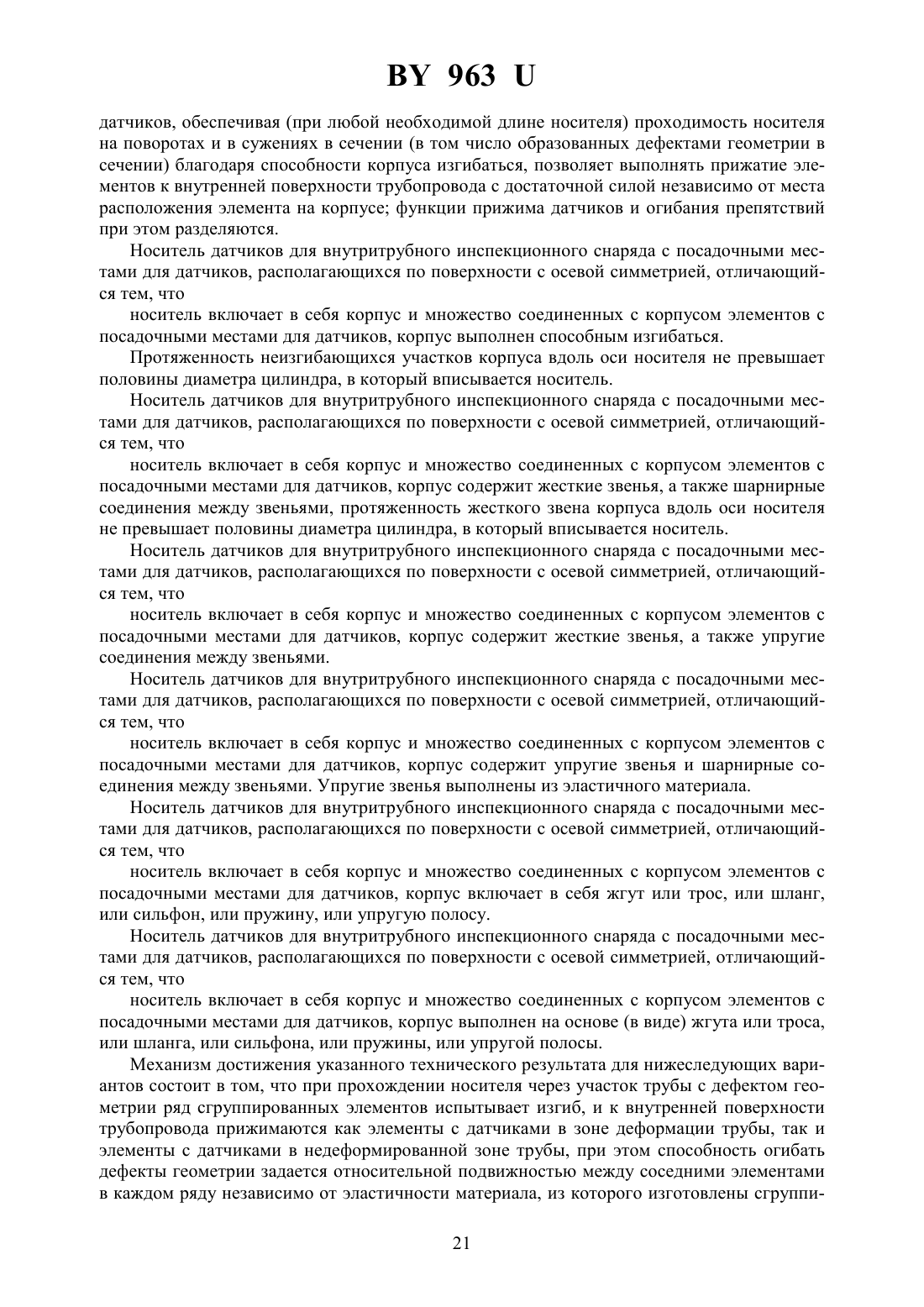 BY 963 U

датчиков, обеспечивая (при любой необходимой длине носителя) проходимость носителя на поворотах и в сужениях в сечении (в том число образованных дефектами геометрии в сечении) благодаря способности корпуса изгибаться, позволяет выполнять прижатие элементов к внутренней поверхности трубопровода с достаточной силой независимо от места расположения элемента на корпусе; функции прижима датчиков и огибания препятствий при этом разделяются.

Носитель датчиков для внутритрубного инспекционного снаряда с посадочными местами для датчиков, располагающихся по поверхности с осевой симметрией, отличающийся тем, что

носитель включает в себя корпус и множество соединенных с корпусом элементов с посадочными местами для датчиков, корпус выполнен способным изгибаться.

Протяженность неизгибающихся участков корпуса вдоль оси носителя не превышает половины диаметра цилиндра, в который вписывается носитель.

Носитель датчиков для внутритрубного инспекционного снаряда с посадочными местами для датчиков, располагающихся по поверхности с осевой симметрией, отличающийся тем, что

носитель включает в себя корпус и множество соединенных с корпусом элементов с посадочными местами для датчиков, корпус содержит жесткие звенья, а также шарнирные соединения между звеньями, протяженность жесткого звена корпуса вдоль оси носителя не превышает половины диаметра цилиндра, в который вписывается носитель.

Носитель датчиков для внутритрубного инспекционного снаряда с посадочными местами для датчиков, располагающихся по поверхности с осевой симметрией, отличающийся тем, что

носитель включает в себя корпус и множество соединенных с корпусом элементов с посадочными местами для датчиков, корпус содержит жесткие звенья, а также упругие соединения между звеньями.

Носитель датчиков для внутритрубного инспекционного снаряда с посадочными местами для датчиков, располагающихся по поверхности с осевой симметрией, отличающийся тем, что

носитель включает в себя корпус и множество соединенных с корпусом элементов с посадочными местами для датчиков, корпус содержит упругие звенья и шарнирные соединения между звеньями. Упругие звенья выполнены из эластичного материала.

Носитель датчиков для внутритрубного инспекционного снаряда с посадочными местами для датчиков, располагающихся по поверхности с осевой симметрией, отличающийся тем, что

носитель включает в себя корпус и множество соединенных с корпусом элементов с посадочными местами для датчиков, корпус включает в себя жгут или трос, или шланг, или сильфон, или пружину, или упругую полосу.

Носитель датчиков для внутритрубного инспекционного снаряда с посадочными местами для датчиков, располагающихся по поверхности с осевой симметрией, отличающийся тем, что

носитель включает в себя корпус и множество соединенных с корпусом элементов с посадочными местами для датчиков, корпус выполнен на основе (в виде) жгута или троса, или шланга, или сильфона, или пружины, или упругой полосы.

Механизм достижения указанного технического результата для нижеследующих вариантов состоит в том, что при прохождении носителя через участок трубы с дефектом геометрии ряд сгруппированных элементов испытывает изгиб, и к внутренней поверхности трубопровода прижимаются как элементы с датчиками в зоне деформации трубы, так и элементы с датчиками в недеформированной зоне трубы, при этом способность огибать дефекты геометрии задается относительной подвижностью между соседними элементами в каждом ряду независимо от эластичности материала, из которого изготовлены сгруппи-

21